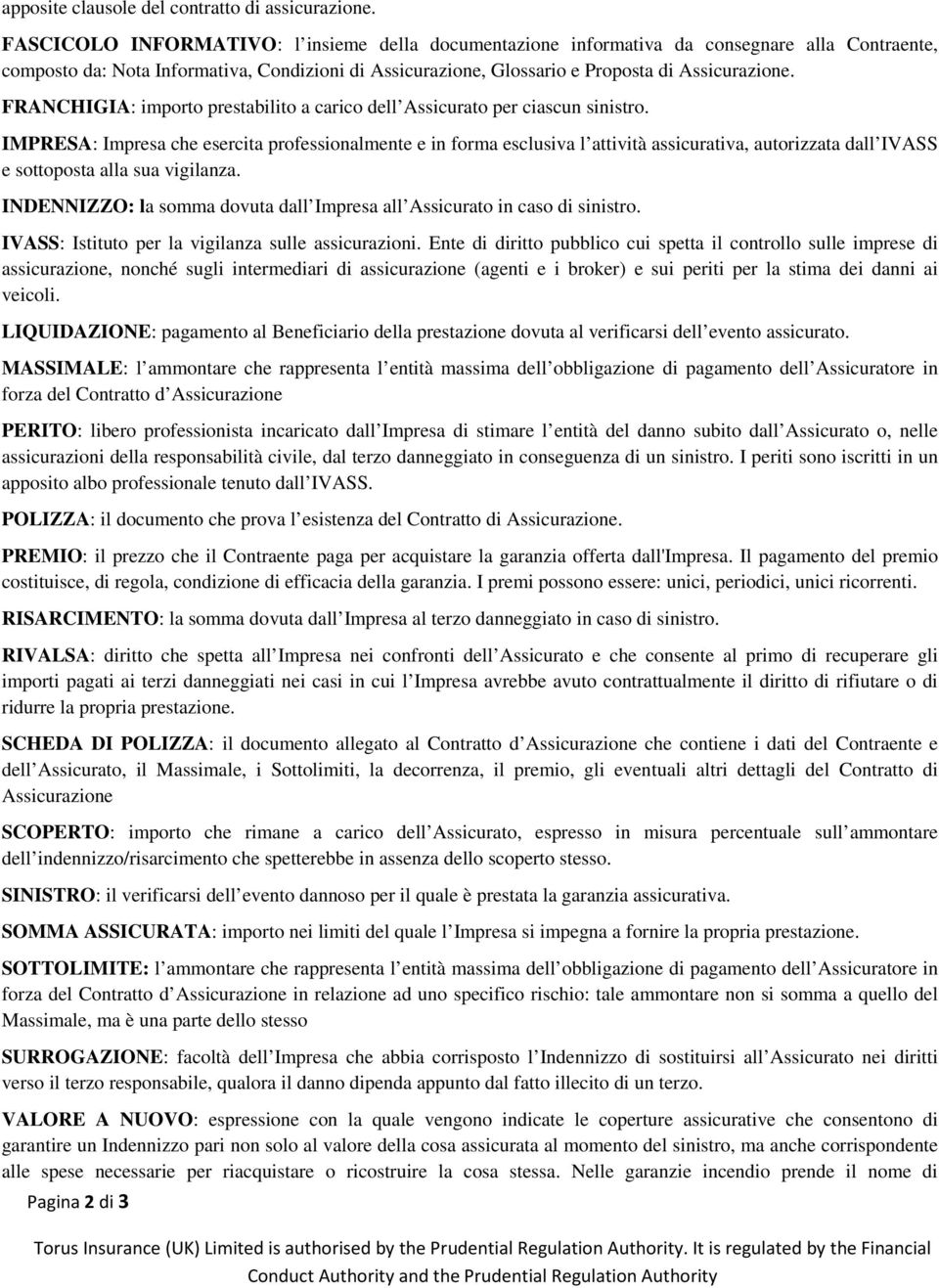 apposite clausole del contratto di assicurazione.

FASCICOLO INFORMATIVO: l'insieme della documentazione informativa da consegnare alla Contraente, composto da: Nota Informativa, Condizioni di Assicurazione, Glossario e Proposta di Assicurazione.

FRANCHIGIA: importo prestabilito a carico dell'Assicurato per ciascun sinistro.

IMPRESA: Impresa che esercita professionalmente e in forma esclusiva l'attività assicurativa, autorizzata dall'IVASS e sottoposta alla sua vigilanza.

INDENNIZZO: la somma dovuta dall'Impresa all'Assicurato in caso di sinistro.

IVASS: Istituto per la vigilanza sulle assicurazioni. Ente di diritto pubblico cui spetta il controllo sulle imprese di assicurazione, nonché sugli intermediari di assicurazione (agenti e i broker) e sui periti per la stima dei danni ai veicoli.

LIQUIDAZIONE: pagamento al Beneficiario della prestazione dovuta al verificarsi dell'evento assicurato.

MASSIMALE: l'ammontare che rappresenta l'entità massima dell'obbligazione di pagamento dell'Assicuratore in forza del Contratto d'Assicurazione

PERITO: libero professionista incaricato dall'Impresa di stimare l'entità del danno subito dall'Assicurato o, nelle assicurazioni della responsabilità civile, dal terzo danneggiato in conseguenza di un sinistro. I periti sono iscritti in un apposito albo professionale tenuto dall'IVASS.

POLIZZA: il documento che prova l'esistenza del Contratto di Assicurazione.

PREMIO: il prezzo che il Contraente paga per acquistare la garanzia offerta dall'Impresa. Il pagamento del premio costituisce, di regola, condizione di efficacia della garanzia. I premi possono essere: unici, periodici, unici ricorrenti.

RISARCIMENTO: la somma dovuta dall'Impresa al terzo danneggiato in caso di sinistro.

RIVALSA: diritto che spetta all'Impresa nei confronti dell'Assicurato e che consente al primo di recuperare gli importi pagati ai terzi danneggiati nei casi in cui l'Impresa avrebbe avuto contrattualmente il diritto di rifiutare o di ridurre la propria prestazione.

SCHEDA DI POLIZZA: il documento allegato al Contratto d'Assicurazione che contiene i dati del Contraente e dell'Assicurato, il Massimale, i Sottolimiti, la decorrenza, il premio, gli eventuali altri dettagli del Contratto di Assicurazione

SCOPERTO: importo che rimane a carico dell'Assicurato, espresso in misura percentuale sull'ammontare dell'indennizzo/risarcimento che spetterebbe in assenza dello scoperto stesso.

SINISTRO: il verificarsi dell'evento dannoso per il quale è prestata la garanzia assicurativa.

SOMMA ASSICURATA: importo nei limiti del quale l'Impresa si impegna a fornire la propria prestazione.

SOTTOLIMITE: l'ammontare che rappresenta l'entità massima dell'obbligazione di pagamento dell'Assicuratore in forza del Contratto d'Assicurazione in relazione ad uno specifico rischio: tale ammontare non si somma a quello del Massimale, ma è una parte dello stesso

SURROGAZIONE: facoltà dell'Impresa che abbia corrisposto l'Indennizzo di sostituirsi all'Assicurato nei diritti verso il terzo responsabile, qualora il danno dipenda appunto dal fatto illecito di un terzo.

VALORE A NUOVO: espressione con la quale vengono indicate le coperture assicurative che consentono di garantire un Indennizzo pari non solo al valore della cosa assicurata al momento del sinistro, ma anche corrispondente alle spese necessarie per riacquistare o ricostruire la cosa stessa. Nelle garanzie incendio prende il nome di

Pagina 2 di 3

Torus Insurance (UK) Limited is authorised by the Prudential Regulation Authority. It is regulated by the Financial Conduct Authority and the Prudential Regulation Authority